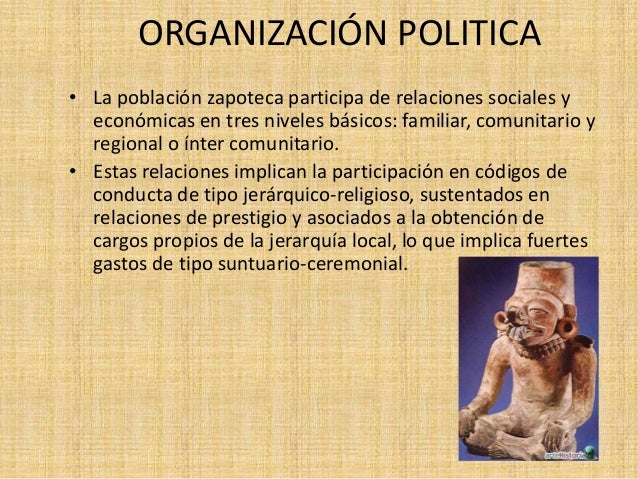 ORGANIZACIÓN POLITICA

• La población zapoteca participa de relaciones sociales y económicas en tres niveles básicos: familiar, comunitario y regional o ínter comunitario.
• Estas relaciones implican la participación en códigos de conducta de tipo jerárquico-religioso, sustentados en relaciones de prestigio y asociados a la obtención de cargos propios de la jerarquía local, lo que implica fuertes gastos de tipo suntuario-ceremonial.